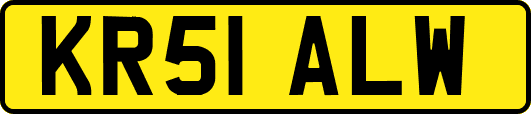 KR51 ALW